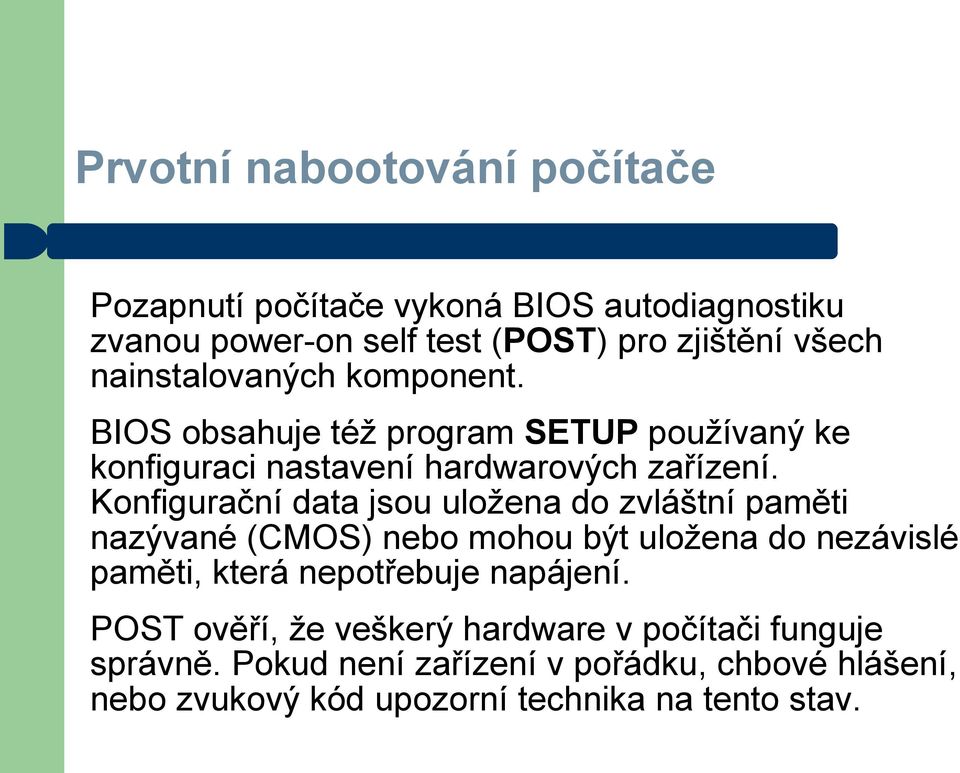 Prvotní nabootování počítače

Pozapnutí počítače vykoná BIOS autodiagnostiku zvanou power-on self test (POST) pro zjištění všech nainstalovaných komponent.

BIOS obsahuje též program SETUP používaný ke konfiguraci nastavení hardwarových zařízení. Konfigurační data jsou uložena do zvláštní paměti nazývané (CMOS) nebo mohou být uložena do nezávislé paměti, která nepotřebuje napájení.

POST ověří, že veškerý hardware v počítači funguje správně. Pokud není zařízení v pořádku, chbové hlášení, nebo zvukový kód upozorní technika na tento stav.